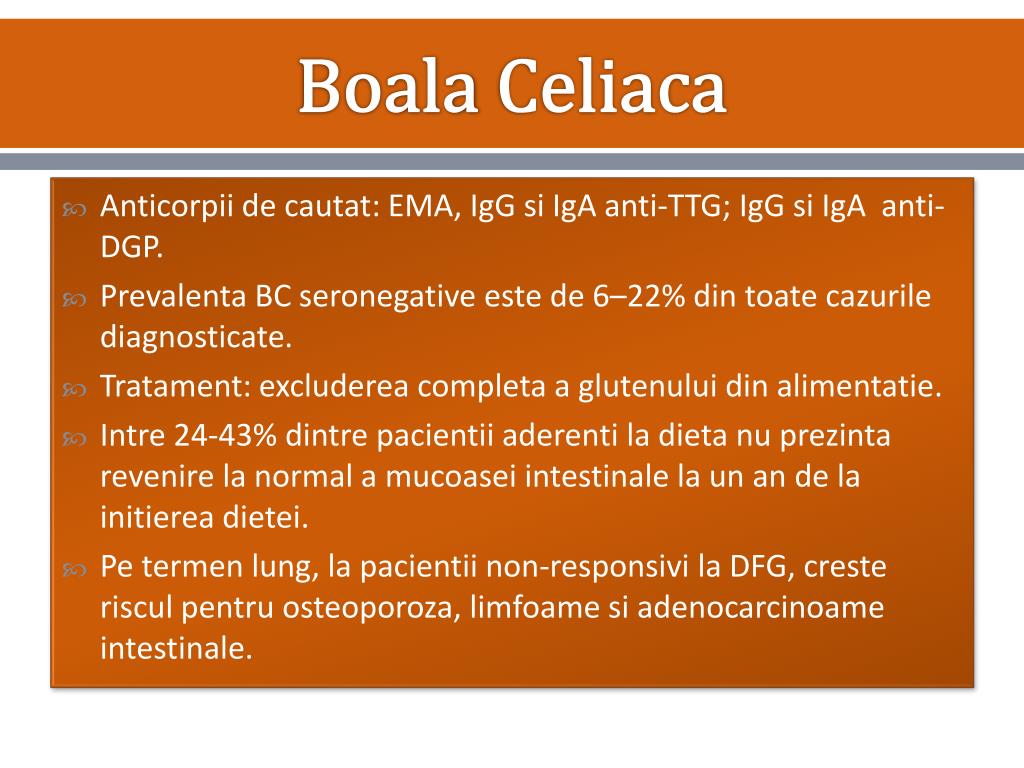 Boala Celiaca

Anticorpii de cautat: EMA, IgG si IgA anti-TTG; IgG si IgA anti-DGP.

Prevalenta BC seronegative este de 6–22% din toate cazurile diagnosticate.

Tratament: excluderea completa a glutenului din alimentatie.

Intre 24-43% dintre pacientii aderenti la dieta nu prezinta revenire la normal a mucoasei intestinale la un an de la initierea dietei.

Pe termen lung, la pacientii non-responsivi la DFG, creste riscul pentru osteoporoza, limfoame si adenocarcinoame intestinale.